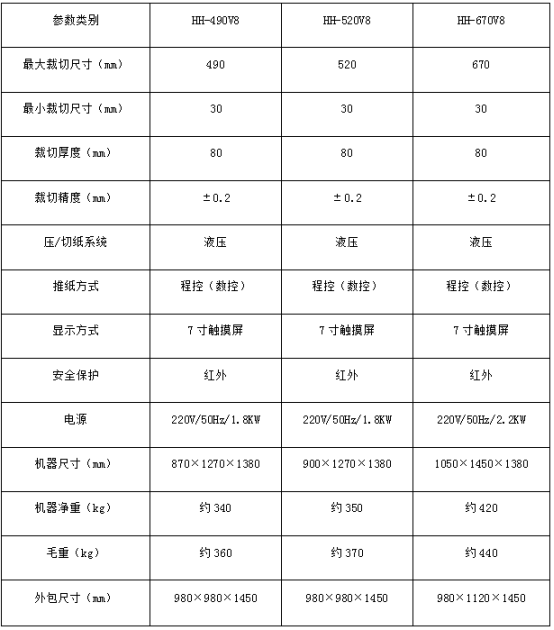 | 参数类别 | HH-490V8 | HH-520V8 | HH-670V8 |
|---|---|---|---|
| 最大裁切尺寸（mm） | 490 | 520 | 670 |
| 最小裁切尺寸（mm） | 30 | 30 | 30 |
| 裁切厚度（mm） | 80 | 80 | 80 |
| 裁切精度（mm） | ±0.2 | ±0.2 | ±0.2 |
| 压/切纸系统 | 液压 | 液压 | 液压 |
| 推纸方式 | 程控（数控） | 程控（数控） | 程控（数控） |
| 显示方式 | 7 寸触摸屏 | 7 寸触摸屏 | 7 寸触摸屏 |
| 安全保护 | 红外 | 红外 | 红外 |
| 电源 | 220V/50Hz/1.8KW | 220V/50Hz/1.8KW | 220V/50Hz/2.2KW |
| 机器尺寸（mm） | 870×1270×1380 | 900×1270×1380 | 1050×1450×1380 |
| 机器净重（kg） | 约 340 | 约 350 | 约 420 |
| 毛重（kg） | 约 360 | 约 370 | 约 440 |
| 外包尺寸（mm） | 980×980×1450 | 980×980×1450 | 980×1120×1450 |